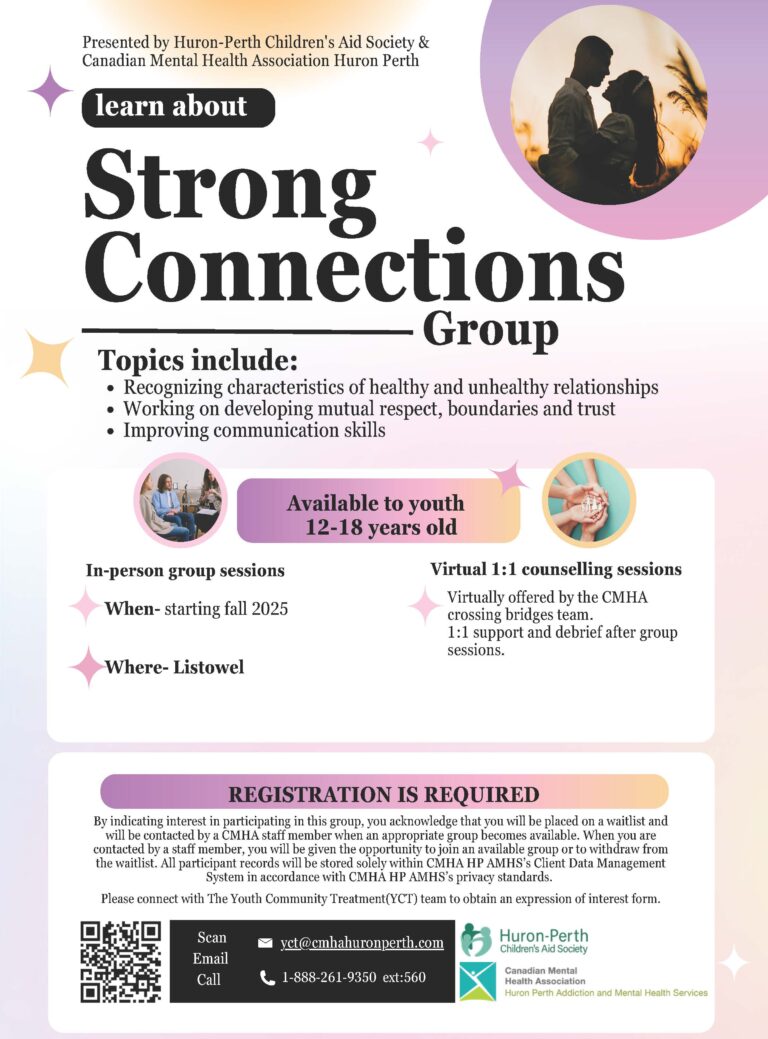 Presented by Huron-Perth Children's Aid Society & Canadian Mental Health Association Huron Perth

learn about

Strong Connections Group

Topics include:
• Recognizing characteristics of healthy and unhealthy relationships
• Working on developing mutual respect, boundaries and trust
• Improving communication skills

Available to youth 12-18 years old

In-person group sessions

When- starting fall 2025

Where- Listowel

Virtual 1:1 counselling sessions

Virtually offered by the CMHA crossing bridges team.
1:1 support and debrief after group sessions.

REGISTRATION IS REQUIRED

By indicating interest in participating in this group, you acknowledge that you will be placed on a waitlist and will be contacted by a CMHA staff member when an appropriate group becomes available. When you are contacted by a staff member, you will be given the opportunity to join an available group or to withdraw from the waitlist. All participant records will be stored solely within CMHA HP AMHS's Client Data Management System in accordance with CMHA HP AMHS's privacy standards.

Please connect with The Youth Community Treatment(YCT) team to obtain an expression of interest form.

Scan
Email
Call

yct@cmhahuronperth.com

1-888-261-9350 ext:560

Huron-Perth Children's Aid Society

Canadian Mental Health Association
Huron Perth Addiction and Mental Health Services